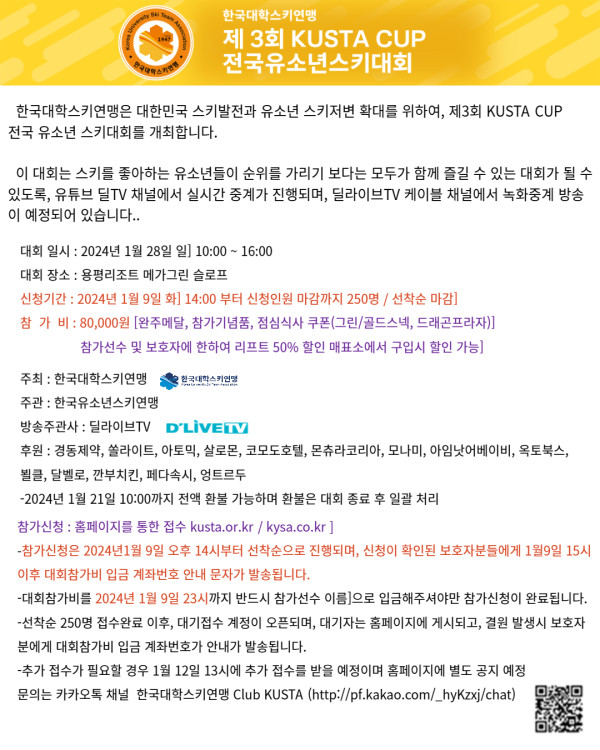 Korea University Ski Team Association
1947
한국대학스키연맹

한국대학스키연맹
제 3회 KUSTA CUP
전국유소년스키대회

한국대학스키연맹은 대한민국 스키발전과 유소년 스키저변 확대를 위하여, 제3회 KUSTA CUP 전국 유소년 스키대회를 개최합니다.

이 대회는 스키를 좋아하는 유소년들이 순위를 가리기 보다는 모두가 함께 즐길 수 있는 대회가 될 수 있도록, 유튜브 딜TV 채널에서 실시간 중계가 진행되며, 딜라이브TV 케이블 채널에서 녹화중계 방송이 예정되어 있습니다..

대회 일시 : 2024년 1월 28일 일] 10:00 ~ 16:00
대회 장소 : 용평리조트 메가그린 슬로프
신청기간 : 2024년 1월 9일 화] 14:00 부터 신청인원 마감까지 250명 / 선착순 마감]
참 가 비 : 80,000원 [완주메달, 참가기념품, 점심식사 쿠폰(그린/골드스넥, 드래곤프라자)]
참가선수 및 보호자에 한하여 리프트 50% 할인 매표소에서 구입시 할인 가능]

주최 : 한국대학스키연맹 한국대학스키연맹
주관 : 한국유소년스키연맹
방송주관사 : 딜라이브TV D'LIVE TV
후원 : 경동제약, 쏠라이트, 아토믹, 살로몬, 코모도호텔, 몬츄라코리아, 모나미, 아임낫어베이비, 옥토북스, 뵐클, 달벨로, 깐부치킨, 페다속시, 엉트르두
-2024년 1월 21일 10:00까지 전액 환불 가능하며 환불은 대회 종료 후 일괄 처리

참가신청 : 홈페이지를 통한 접수 kusta.or.kr / kysa.co.kr ]
-참가신청은 2024년1월 9일 오후 14시부터 선착순으로 진행되며, 신청이 확인된 보호자분들에게 1월9일 15시 이후 대회참가비 입금 계좌번호 안내 문자가 발송됩니다.
-대회참가비를 2024년 1월 9일 23시까지 반드시 참가선수 이름]으로 입금해주셔야만 참가신청이 완료됩니다.
-선착순 250명 접수완료 이후, 대기접수 계정이 오픈되며, 대기자는 홈페이지에 게시되고, 결원 발생시 보호자분에게 대회참가비 입금 계좌번호가 안내가 발송됩니다.
-추가 접수가 필요할 경우 1월 12일 13시에 추가 접수를 받을 예정이며 홈페이지에 별도 공지 예정
문의는 카카오톡 채널 한국대학스키연맹 Club KUSTA (http://pf.kakao.com/_hyKzxj/chat)